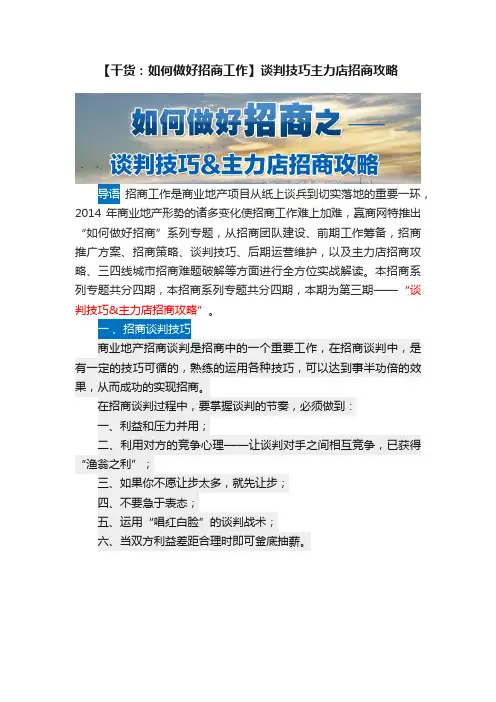 【干货：如何做好招商工作】谈判技巧主力店招商攻略

如何做好招商之——

谈判技巧&主力店招商攻略

导语 招商工作是商业地产项目从纸上谈兵到切实落地的重要一环，2014 年商业地产形势的诸多变化使招商工作难上加难，赢商网特推出“如何做好招商”系列专题，从招商团队建设、前期工作筹备，招商推广方案、招商策略、谈判技巧、后期运营维护，以及主力店招商攻略、三四线城市招商难题破解等方面进行全方位实战解读。本招商系列专题共分四期，本招商系列专题共分四期，本期为第三期——“谈判技巧&主力店招商攻略”。

一、招商谈判技巧

商业地产招商谈判是招商中的一个重要工作，在招商谈判中，是有一定的技巧可循的，熟练的运用各种技巧，可以达到事半功倍的效果，从而成功的实现招商。

在招商谈判过程中，要掌握谈判的节奏，必须做到：

一、利益和压力并用；

二、利用对方的竞争心理——让谈判对手之间相互竞争，已获得“渔翁之利”；

三、如果你不愿让步太多，就先让步；

四、不要急于表态；

五、运用“唱红白脸”的谈判战术；

六、当双方利益差距合理时即可釜底抽薪。